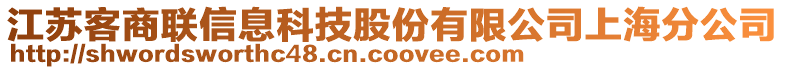 江苏客商联信息科技股份有限公司上海分公司
http://shwordsworthc48.cn.coovee.com